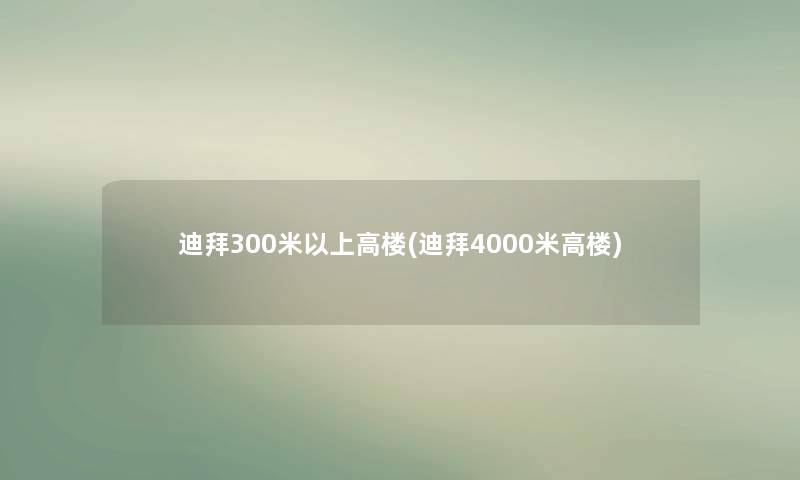 迪拜300米以上高楼(迪拜4000米高楼)